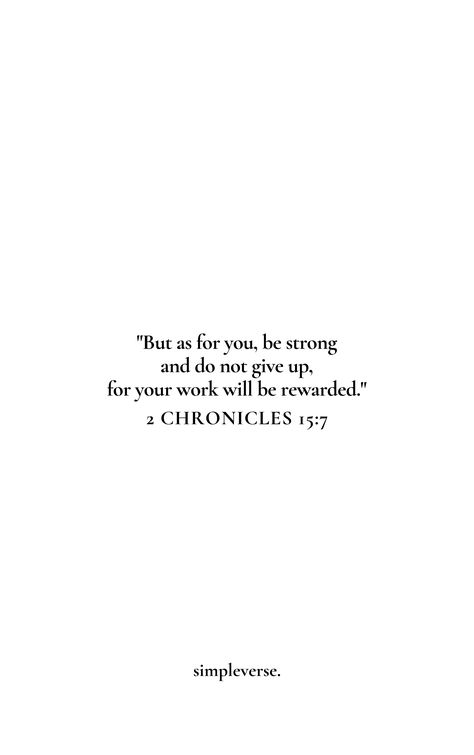 "But as for you, be strong
and do not give up,
for your work will be rewarded."
2 CHRONICLES 15:7

simpleverse.